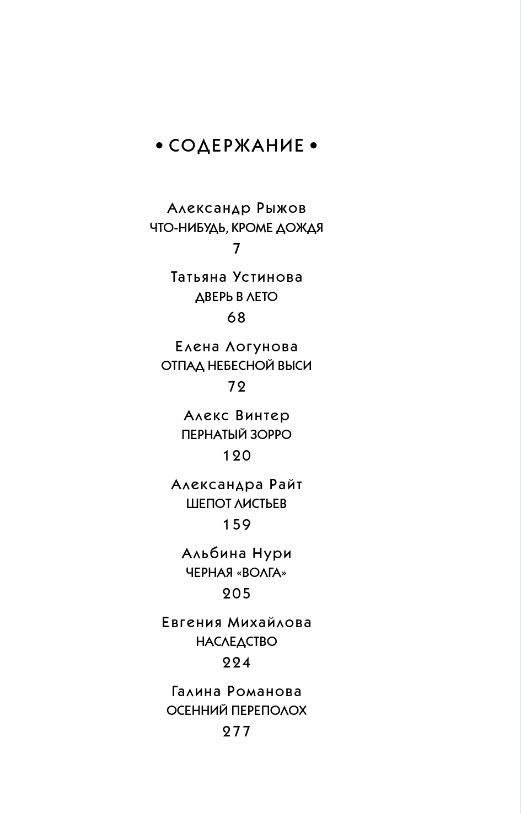 • СОДЕРЖАНИЕ •

Александр Рыжов
ЧТО-НИБУДЬ, КРОМЕ ДОЖДЯ
7

Татьяна Устинова
ДВЕРЬ В ЛЕТО
68

Елена Логунова
ОТПАД НЕБЕСНОЙ ВЫСИ
72

Алекс Винтер
ПЕРНАТЫЙ ЗОРРО
120

Александра Райт
ШЕПОТ ЛИСТЬЕВ
159

Альбина Нури
ЧЕРНАЯ «ВОЛГА»
205

Евгения Михайлова
НАСЛЕДСТВО
224

Галина Романова
ОСЕННИЙ ПЕРЕПОЛОХ
277